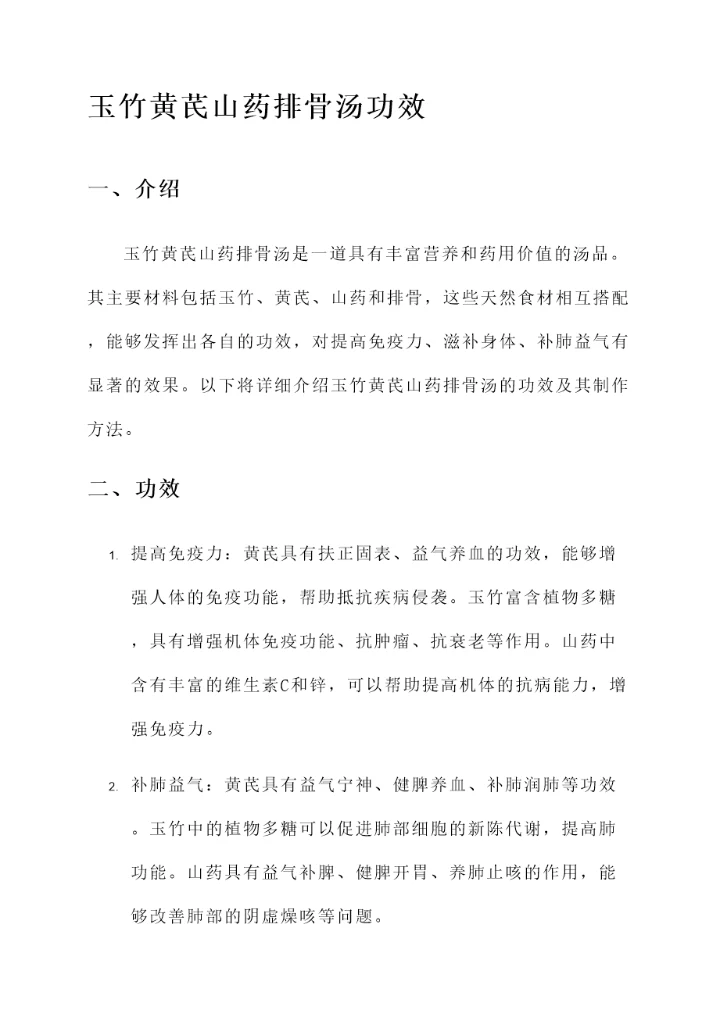 玉竹黄芪山药排骨汤功效

一、介绍

玉竹黄芪山药排骨汤是一道具有丰富营养和药用价值的汤品。其主要材料包括玉竹、黄芪、山药和排骨，这些天然食材相互搭配，能够发挥出各自的功效，对提高免疫力、滋补身体、补肺益气有显著的效果。以下将详细介绍玉竹黄芪山药排骨汤的功效及其制作方法。

二、功效

1. 提高免疫力：黄芪具有扶正固表、益气养血的功效，能够增强人体的免疫功能，帮助抵抗疾病侵袭。玉竹富含植物多糖，具有增强机体免疫功能、抗肿瘤、抗衰老等作用。山药中含有丰富的维生素C和锌，可以帮助提高机体的抗病能力，增强免疫力。

2. 补肺益气：黄芪具有益气宁神、健脾养血、补肺润肺等功效。玉竹中的植物多糖可以促进肺部细胞的新陈代谢，提高肺功能。山药具有益气补脾、健脾开胃、养肺止咳的作用，能够改善肺部的阴虚燥咳等问题。